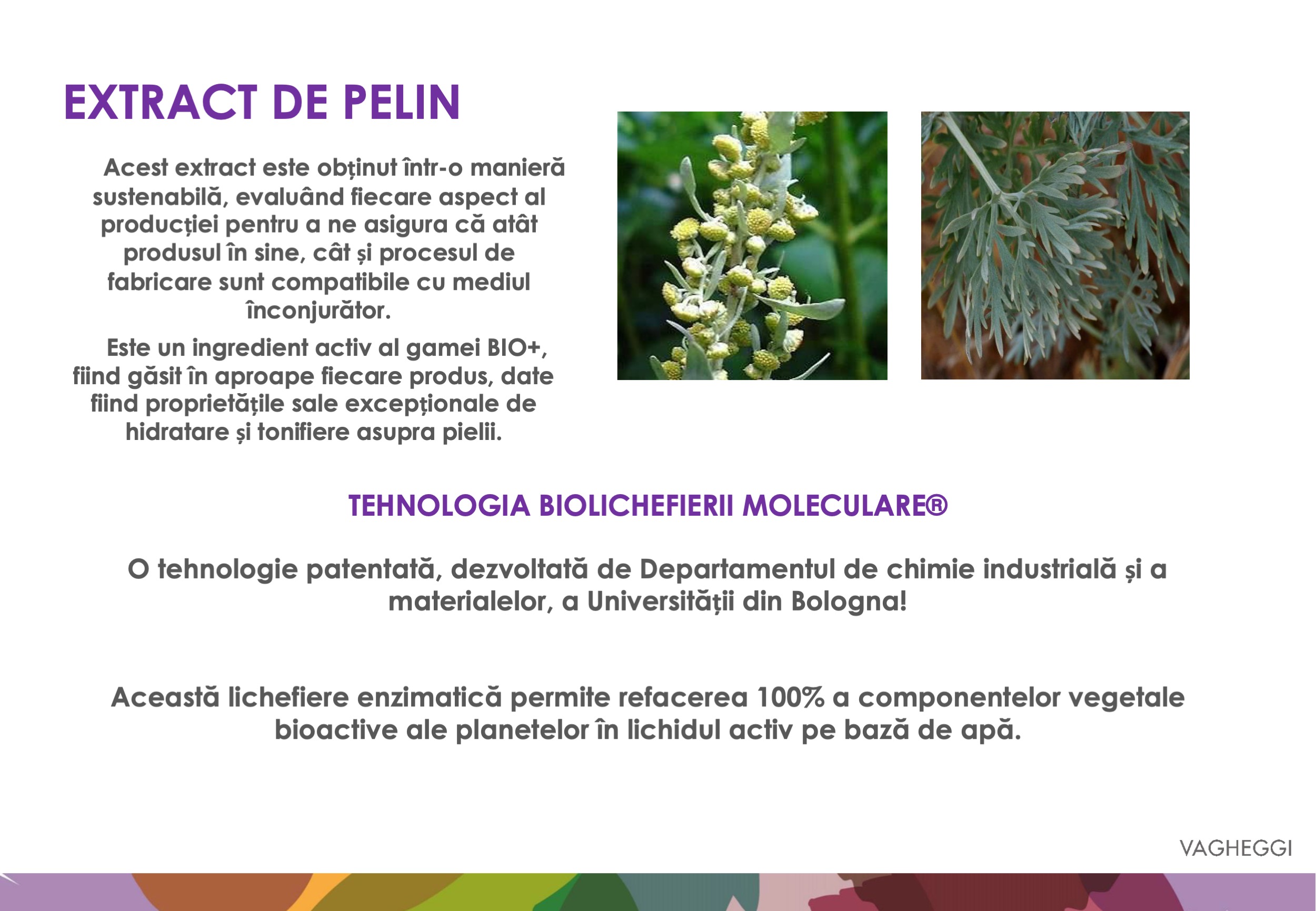 EXTRACT DE PELIN

Acest extract este obținut într-o manieră sustenabilă, evaluând fiecare aspect al producției pentru a ne asigura că atât produsul în sine, cât și procesul de fabricare sunt compatibile cu mediul înconjurător.

Este un ingredient activ al gamei BIO+, fiind găsit în aproape fiecare produs, date fiind proprietățile sale excepționale de hidratare și tonifiere asupra pielii.

TEHNOLOGIA BIOLICHEFIERII MOLECULARE®

O tehnologie patentată, dezvoltată de Departamentul de chimie industrială și a materialelor, a Universității din Bologna!

Această lichefiere enzimatică permite refacerea 100% a componentelor vegetale bioactive ale planetelor în lichidul activ pe bază de apă.

VAGHEGGI